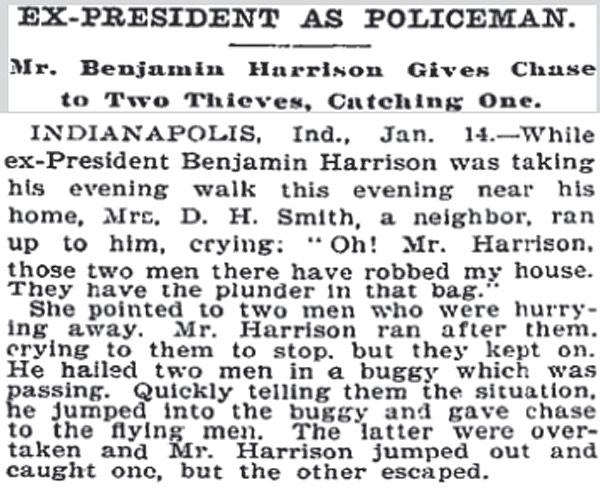 EX-PRESIDENT AS POLICEMAN.

Mr. Benjamin Harrison Gives Chase to Two Thieves, Catching One.

INDIANAPOLIS, Ind., Jan. 14.—While ex-President Benjamin Harrison was taking his evening walk this evening near his home, Mrs. D. H. Smith, a neighbor, ran up to him, crying: "Oh! Mr. Harrison, those two men there have robbed my house. They have the plunder in that bag."

She pointed to two men who were hurrying away. Mr. Harrison ran after them, crying to them to stop, but they kept on. He hailed two men in a buggy which was passing. Quickly telling them the situation, he jumped into the buggy and gave chase to the flying men. The latter were overtaken and Mr. Harrison jumped out and caught one, but the other escaped.